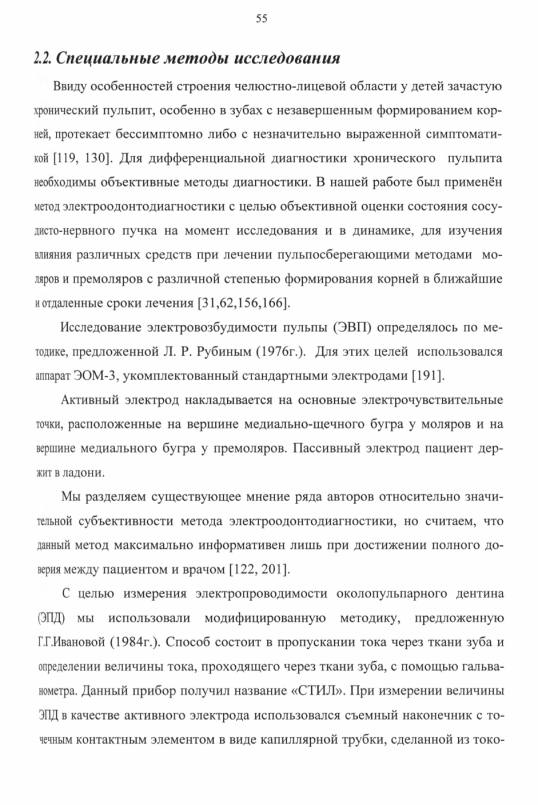 55

2.2. Специальные методы исследования

Ввиду особенностей строения челюстно-лицевой области у детей зачастую хронический пульпит, особенно в зубах с незавершенным формированием корней, протекает бессимптомно либо с незначительно выраженной симптоматикой [119, 130]. Для дифференциальной диагностики хронического пульпита необходимы объективные методы диагностики. В нашей работе был применён метод электроодонтодиагностики с целью объективной оценки состояния сосудисто-нервного пучка на момент исследования и в динамике, для изучения влияния различных средств при лечении пульпосберегающими методами моляров и премоляров с различной степенью формирования корней в ближайшие и отдаленные сроки лечения [31,62,156,166].

Исследование электровозбудимости пульпы (ЭВП) определялось по методике, предложенной Л. Р. Рубиным (1976г.). Для этих целей использовался аппарат ЭОМ-3, укомплектованный стандартными электродами [191].

Активный электрод накладывается на основные электрочувствительные точки, расположенные на вершине медиально-щечного бугра у моляров и на вершине медиального бугра у премоляров. Пассивный электрод пациент держит в ладони.

Мы разделяем существующее мнение ряда авторов относительно значительной субъективности метода электроодонтодиагностики, но считаем, что данный метод максимально информативен лишь при достижении полного доверия между пациентом и врачом [122, 201].

С целью измерения электропроводимости околопульпарного дентина (ЭПД) мы использовали модифицированную методику, предложенную Г.Г.Ивановой (1984г.). Способ состоит в пропускании тока через ткани зуба и определении величины тока, проходящего через ткани зуба, с помощью гальванометра. Данный прибор получил название «СТИЛ». При измерении величины ЭПД в качестве активного электрода использовался съемный наконечник с точечным контактным элементом в виде капиллярной трубки, сделанной из токо-